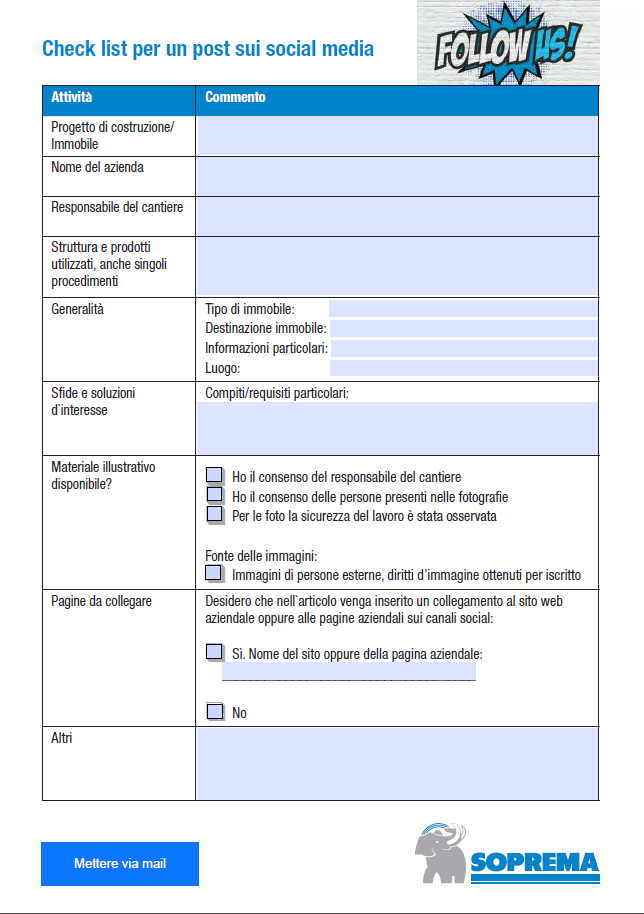 Check list per un post sui social media

FOLLOW US!

| Attività | Commento |
|---|---|
| Progetto di costruzione/ Immobile | |
| Nome del azienda | |
| Responsabile del cantiere | |
| Struttura e prodotti utilizzati, anche singoli procedimenti | |
| Generalità | Tipo di immobile: Destinazione immobile: Informazioni particolari: Luogo: |
| Sfide e soluzioni d`interesse | Compiti/requisiti particolari: |
| Materiale illustrativo disponibile? | ☐ Ho il consenso del responsabile del cantiere ☐ Ho il consenso delle persone presenti nelle fotografie ☐ Per le foto la sicurezza del lavoro è stata osservata Fonte delle immagini: ☐ Immagini di persone esterne, diritti d'immagine ottenuti per iscritto |
| Pagine da collegare | Desidero che nell`articolo venga inserito un collegamento al sito web aziendale oppure alle pagine aziendali sui canali social: ☐ Sì. Nome del sito oppure della pagina aziendale: ____ ☐ No |
| Altri | |

Mettere via mail

SOPREMA